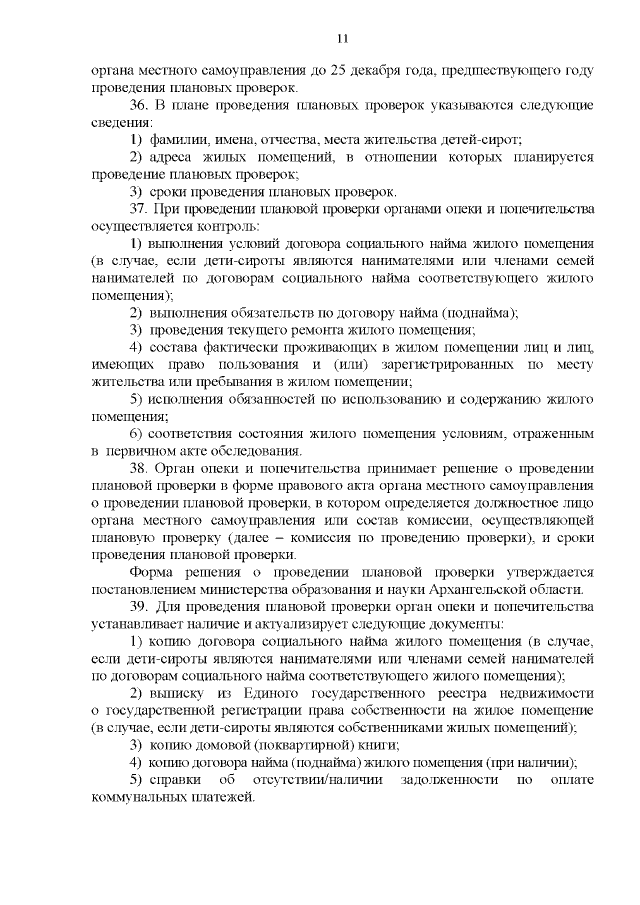 11

органа местного самоуправления до 25 декабря года, предшествующего году проведения плановых проверок.

36. В плане проведения плановых проверок указываются следующие сведения:

1) фамилии, имена, отчества, места жительства детей-сирот;

2) адреса жилых помещений, в отношении которых планируется проведение плановых проверок;

3) сроки проведения плановых проверок.

37. При проведении плановой проверки органами опеки и попечительства осуществляется контроль:

1) выполнения условий договора социального найма жилого помещения (в случае, если дети-сироты являются нанимателями или членами семей нанимателей по договорам социального найма соответствующего жилого помещения);

2) выполнения обязательств по договору найма (поднайма);

3) проведения текущего ремонта жилого помещения;

4) состава фактически проживающих в жилом помещении лиц и лиц, имеющих право пользования и (или) зарегистрированных по месту жительства или пребывания в жилом помещении;

5) исполнения обязанностей по использованию и содержанию жилого помещения;

6) соответствия состояния жилого помещения условиям, отраженным в первичном акте обследования.

38. Орган опеки и попечительства принимает решение о проведении плановой проверки в форме правового акта органа местного самоуправления о проведении плановой проверки, в котором определяется должностное лицо органа местного самоуправления или состав комиссии, осуществляющей плановую проверку (далее – комиссия по проведению проверки), и сроки проведения плановой проверки.

Форма решения о проведении плановой проверки утверждается постановлением министерства образования и науки Архангельской области.

39. Для проведения плановой проверки орган опеки и попечительства устанавливает наличие и актуализирует следующие документы:

1) копию договора социального найма жилого помещения (в случае, если дети-сироты являются нанимателями или членами семей нанимателей по договорам социального найма соответствующего жилого помещения);

2) выписку из Единого государственного реестра недвижимости о государственной регистрации права собственности на жилое помещение (в случае, если дети-сироты являются собственниками жилых помещений);

3) копию домовой (поквартирной) книги;

4) копию договора найма (поднайма) жилого помещения (при наличии);

5) справки об отсутствии/наличии задолженности по оплате коммунальных платежей.